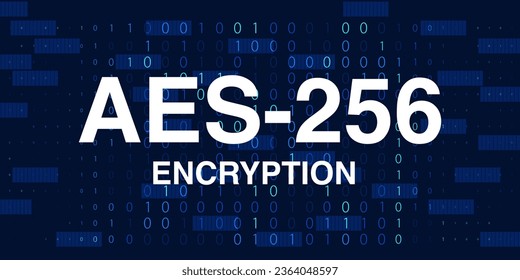 AES-256
ENCRYPTION

shutterstock.com · 2364048597